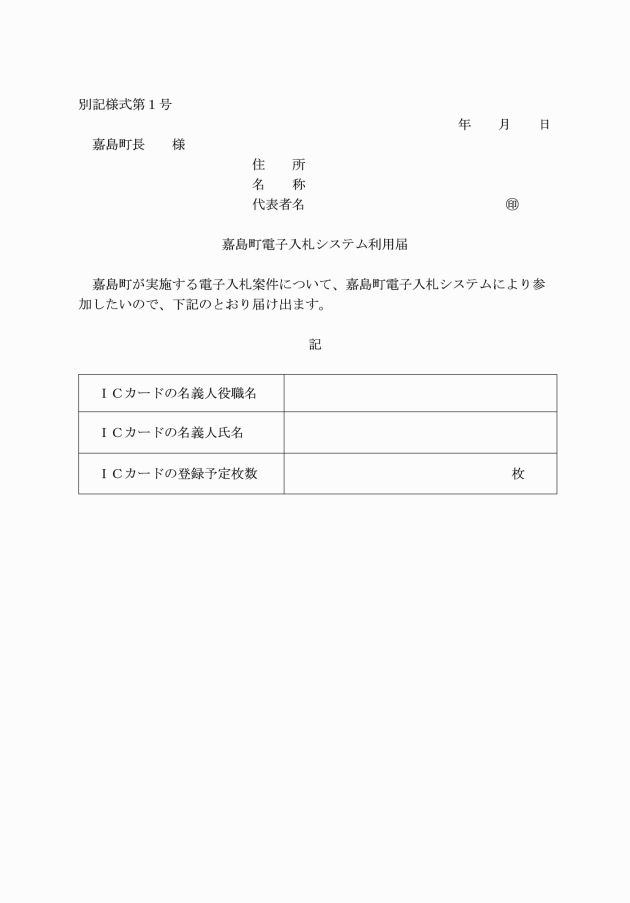 別記様式第１号

年　　月　　日

嘉島町長　　様

住　　所
名　　称
代表者名　　　　　　　　　　　　　　　㊞

嘉島町電子入札システム利用届

嘉島町が実施する電子入札案件について、嘉島町電子入札システムにより参加したいので、下記のとおり届け出ます。

記

| ＩＣカードの名義人役職名 | |
|---|---|
| ＩＣカードの名義人氏名 | |
| ＩＣカードの登録予定枚数 | 枚 |